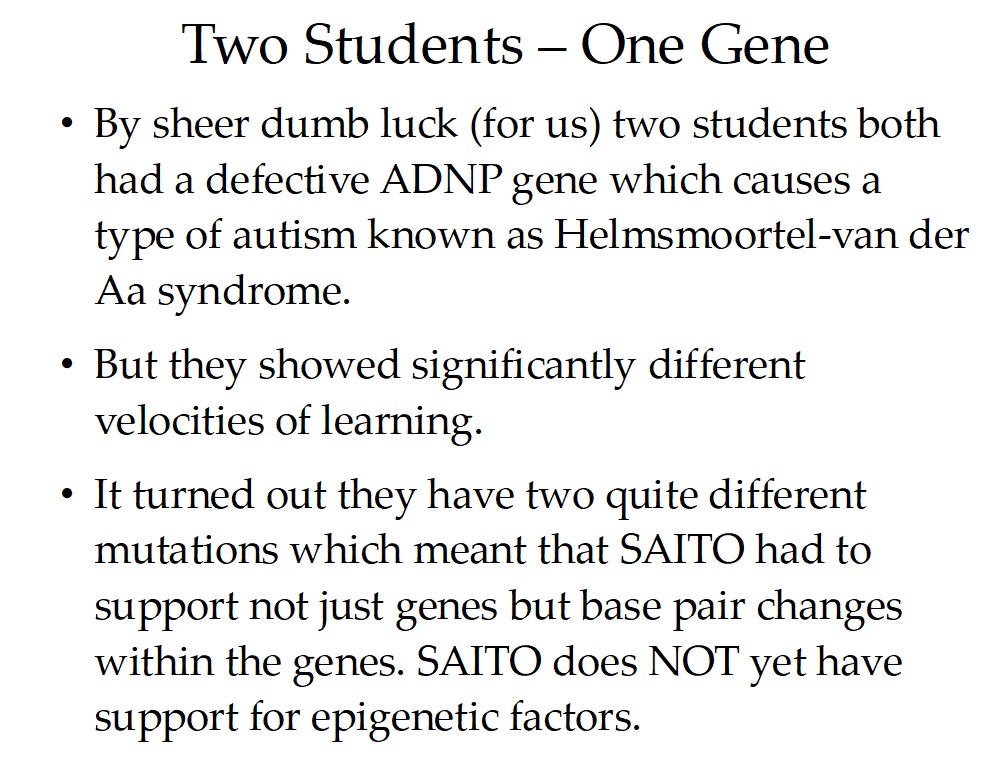 Two Students – One Gene

• By sheer dumb luck (for us) two students both had a defective ADNP gene which causes a type of autism known as Helmsmoortel-van der Aa syndrome.

• But they showed significantly different velocities of learning.

• It turned out they have two quite different mutations which meant that SAITO had to support not just genes but base pair changes within the genes. SAITO does NOT yet have support for epigenetic factors.